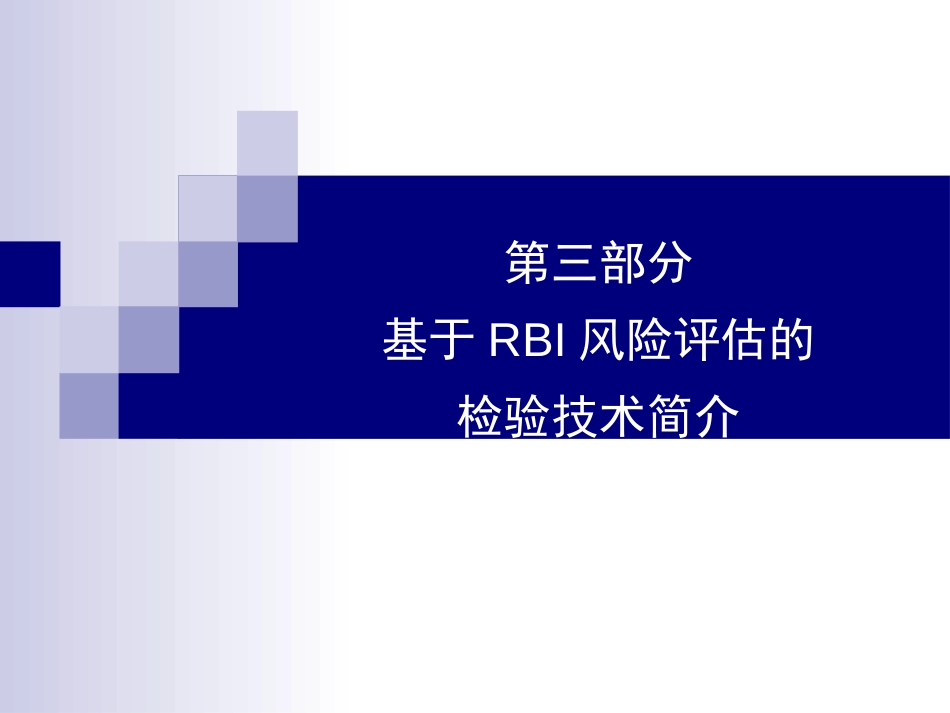 第三部分
基于 RBI 风险评估的
检验技术简介